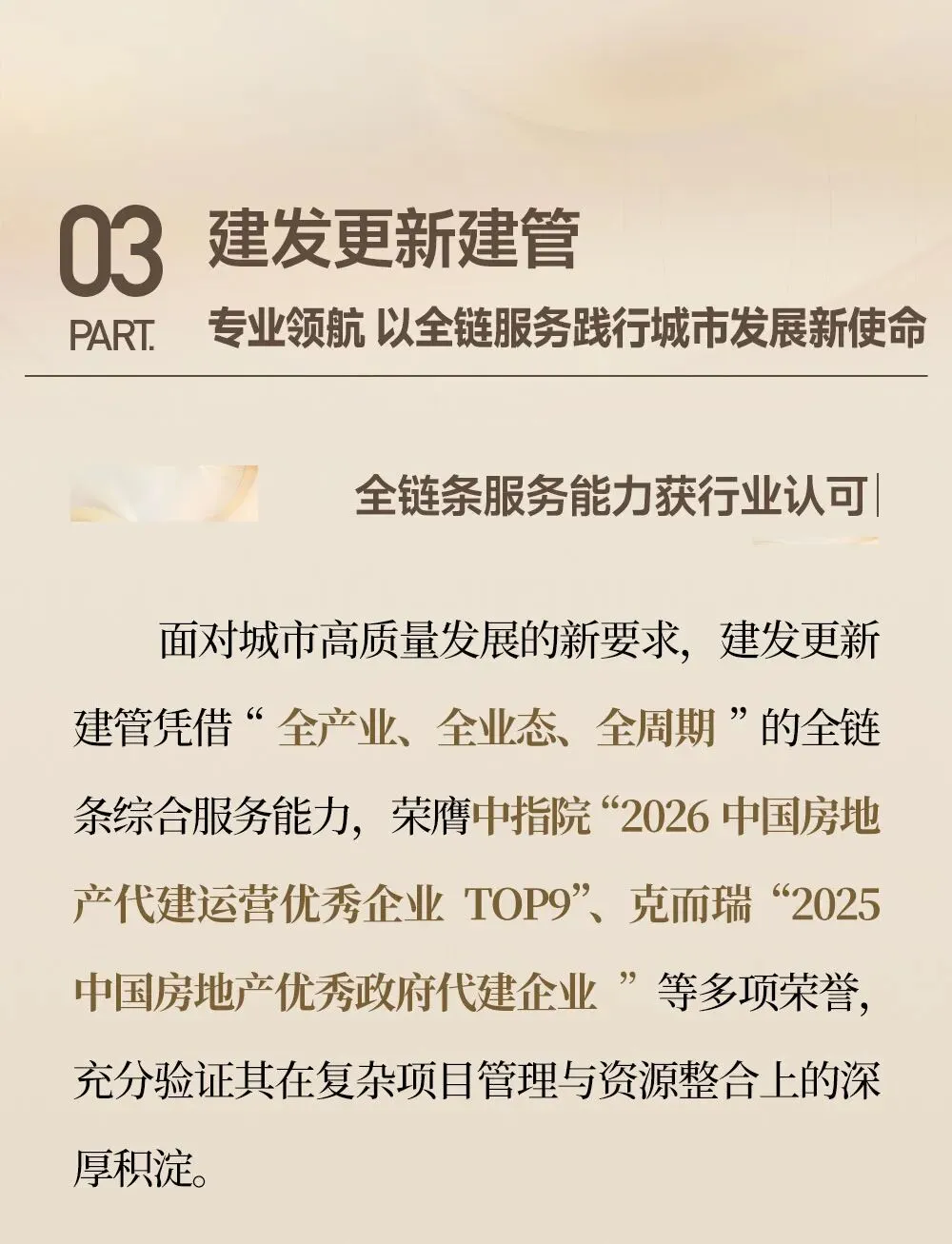 03 PART.

建发更新建管

专业领航 以全链服务践行城市发展新使命

全链条服务能力获行业认可

面对城市高质量发展的新要求，建发更新建管凭借“ 全产业、全业态、全周期 ”的全链条综合服务能力，荣膺中指院“2026 中国房地产代建运营优秀企业 TOP9”、克而瑞“2025 中国房地产优秀政府代建企业 ”等多项荣誉，充分验证其在复杂项目管理与资源整合上的深厚积淀。